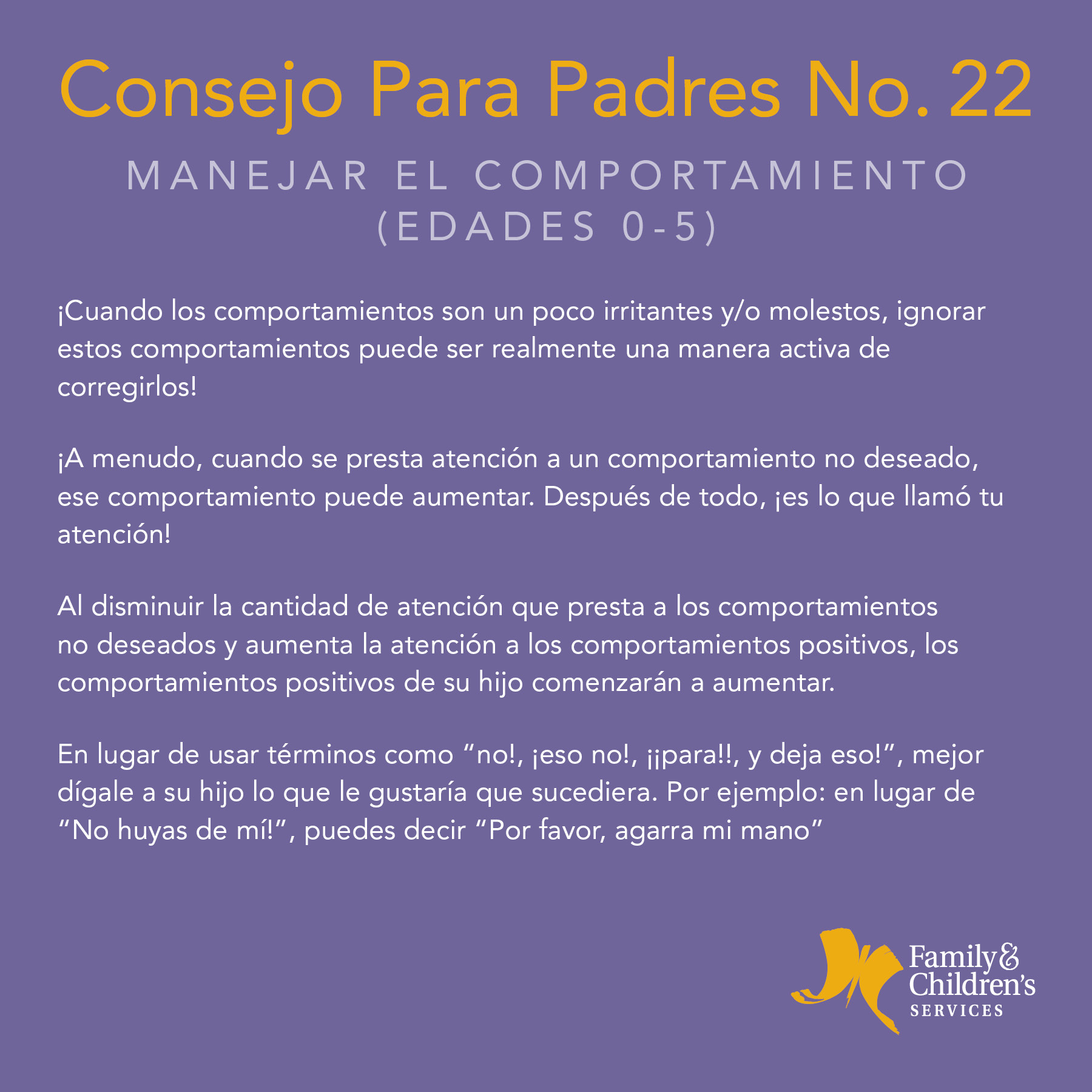 Consejo Para Padres No. 22

MANEJAR EL COMPORTAMIENTO
(EDADES 0-5)

¡Cuando los comportamientos son un poco irritantes y/o molestos, ignorar estos comportamientos puede ser realmente una manera activa de corregirlos!

¡A menudo, cuando se presta atención a un comportamiento no deseado, ese comportamiento puede aumentar. Después de todo, ¡es lo que llamó tu atención!

Al disminuir la cantidad de atención que presta a los comportamientos no deseados y aumenta la atención a los comportamientos positivos, los comportamientos positivos de su hijo comenzarán a aumentar.

En lugar de usar términos como "no!, ¡eso no!, ¡¡para!!, y deja eso!", mejor dígale a su hijo lo que le gustaría que sucediera. Por ejemplo: en lugar de "No huyas de mí!", puedes decir "Por favor, agarra mi mano"

Family &
Children's
SERVICES